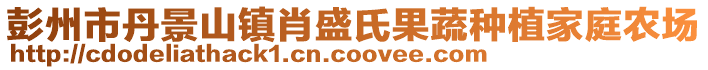 彭州市丹景山镇肖盛氏果蔬种植家庭农场
http://cdodeliathack1.cn.coovee.com